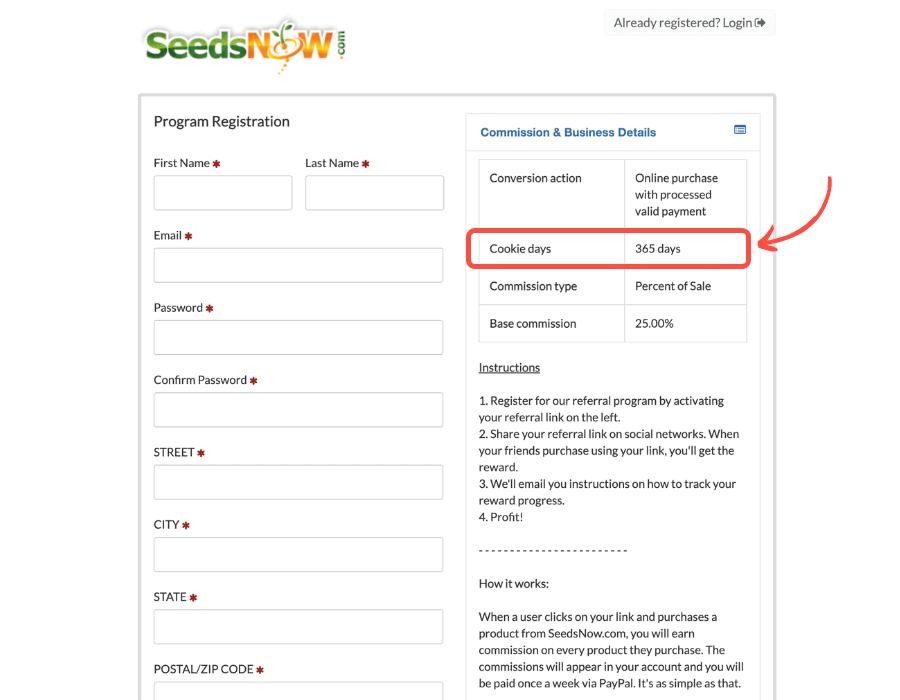 SeedsNOW.com

Already registered? Login

Program Registration

First Name *

Last Name *

Email *

Password *

Confirm Password *

STREET *

CITY *

STATE *

POSTAL/ZIP CODE *

Commission & Business Details

| Conversion action | Online purchase with processed valid payment |
|---|---|
| Cookie days | 365 days |
| Commission type | Percent of Sale |
| Base commission | 25.00% |

Instructions

1. Register for our referral program by activating your referral link on the left.
2. Share your referral link on social networks. When your friends purchase using your link, you'll get the reward.
3. We'll email you instructions on how to track your reward progress.
4. Profit!

------------------------

How it works:

When a user clicks on your link and purchases a product from SeedsNow.com, you will earn commission on every product they purchase. The commissions will appear in your account and you will be paid once a week via PayPal. It's as simple as that.